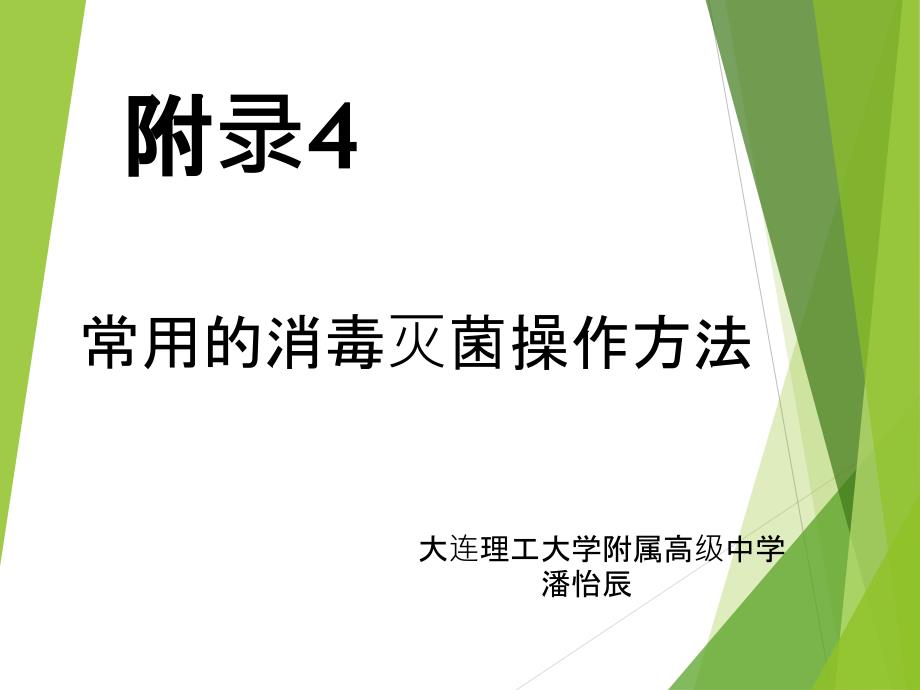 附录4

常用的消毒灭菌操作方法

大连理工大学附属高级中学
潘怡辰